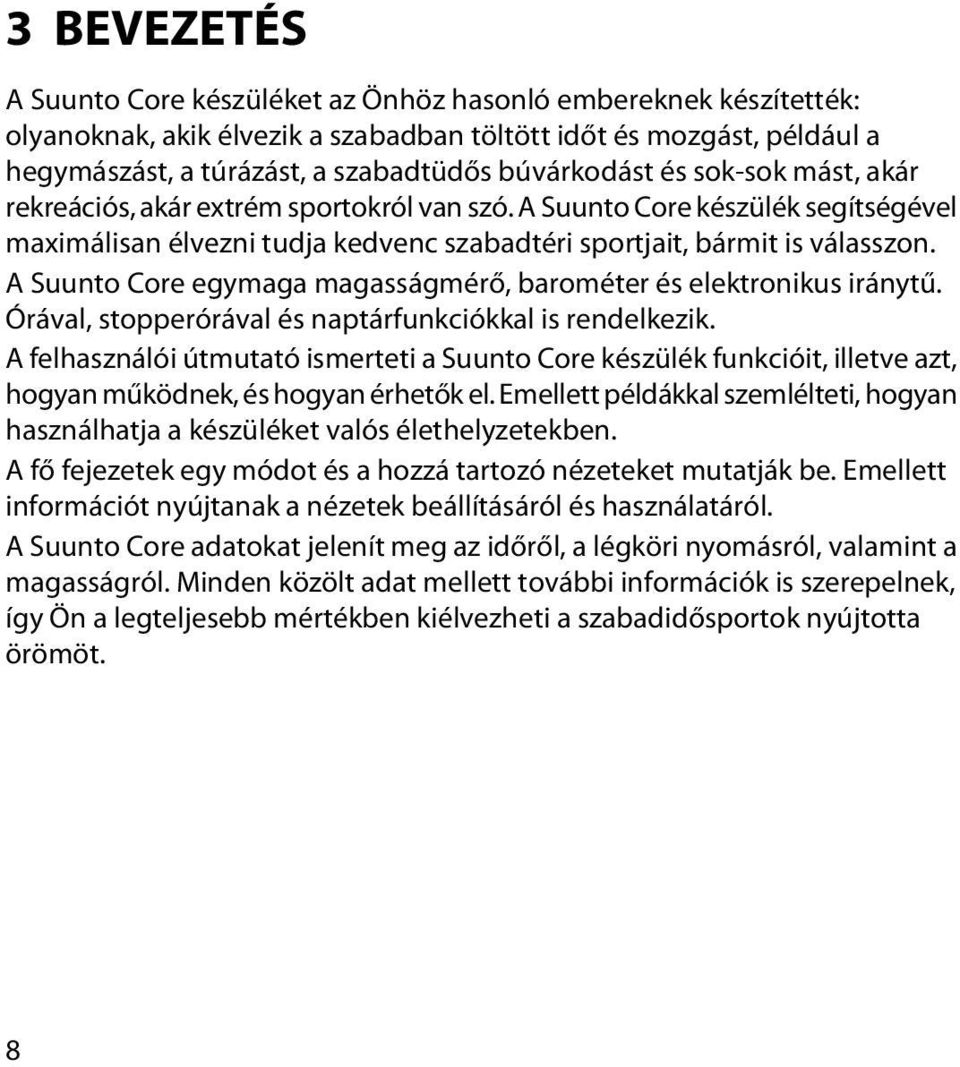 3 BEVEZETÉS

A Suunto Core készüléket az Önhöz hasonló embereknek készítették: olyanoknak, akik élvezik a szabadban töltött időt és mozgást, például a hegymászást, a túrázást, a szabadtüdős búvárkodást és sok-sok mást, akár rekreációs, akár extrém sportokról van szó. A Suunto Core készülék segítségével maximálisan élvezni tudja kedvenc szabadtéri sportjait, bármit is válasszon.

A Suunto Core egymaga magasságmérő, barométer és elektronikus iránytű. Órával, stopperórával és naptárfunkciókkal is rendelkezik.

A felhasználói útmutató ismerteti a Suunto Core készülék funkcióit, illetve azt, hogyan működnek, és hogyan érhetők el. Emellett példákkal szemlélteti, hogyan használhatja a készüléket valós élethelyzetekben.

A fő fejezetek egy módot és a hozzá tartozó nézeteket mutatják be. Emellett információt nyújtanak a nézetek beállításáról és használatáról.

A Suunto Core adatokat jelenít meg az időről, a légköri nyomásról, valamint a magasságról. Minden közölt adat mellett további információk is szerepelnek, így Ön a legteljesebb mértékben kiélvezheti a szabadidősportok nyújtotta örömöt.

8